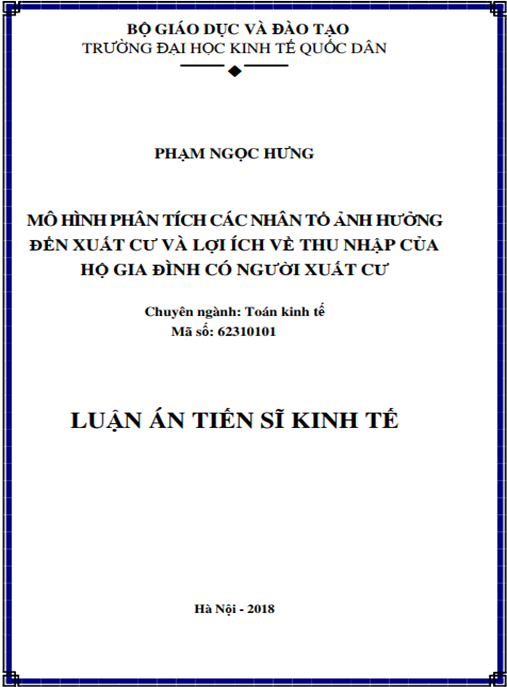 BỘ GIÁO DỤC VÀ ĐÀO TẠO
TRƯỜNG ĐẠI HỌC KINH TẾ QUỐC DÂN

PHẠM NGỌC HƯNG

MÔ HÌNH PHÂN TÍCH CÁC NHÂN TỐ ẢNH HƯỞNG ĐẾN XUẤT CƯ VÀ LỢI ÍCH VỀ THU NHẬP CỦA HỘ GIA ĐÌNH CÓ NGƯỜI XUẤT CƯ

Chuyên ngành: Toán kinh tế
Mã số: 62310101

LUẬN ÁN TIẾN SĨ KINH TẾ

Hà Nội - 2018